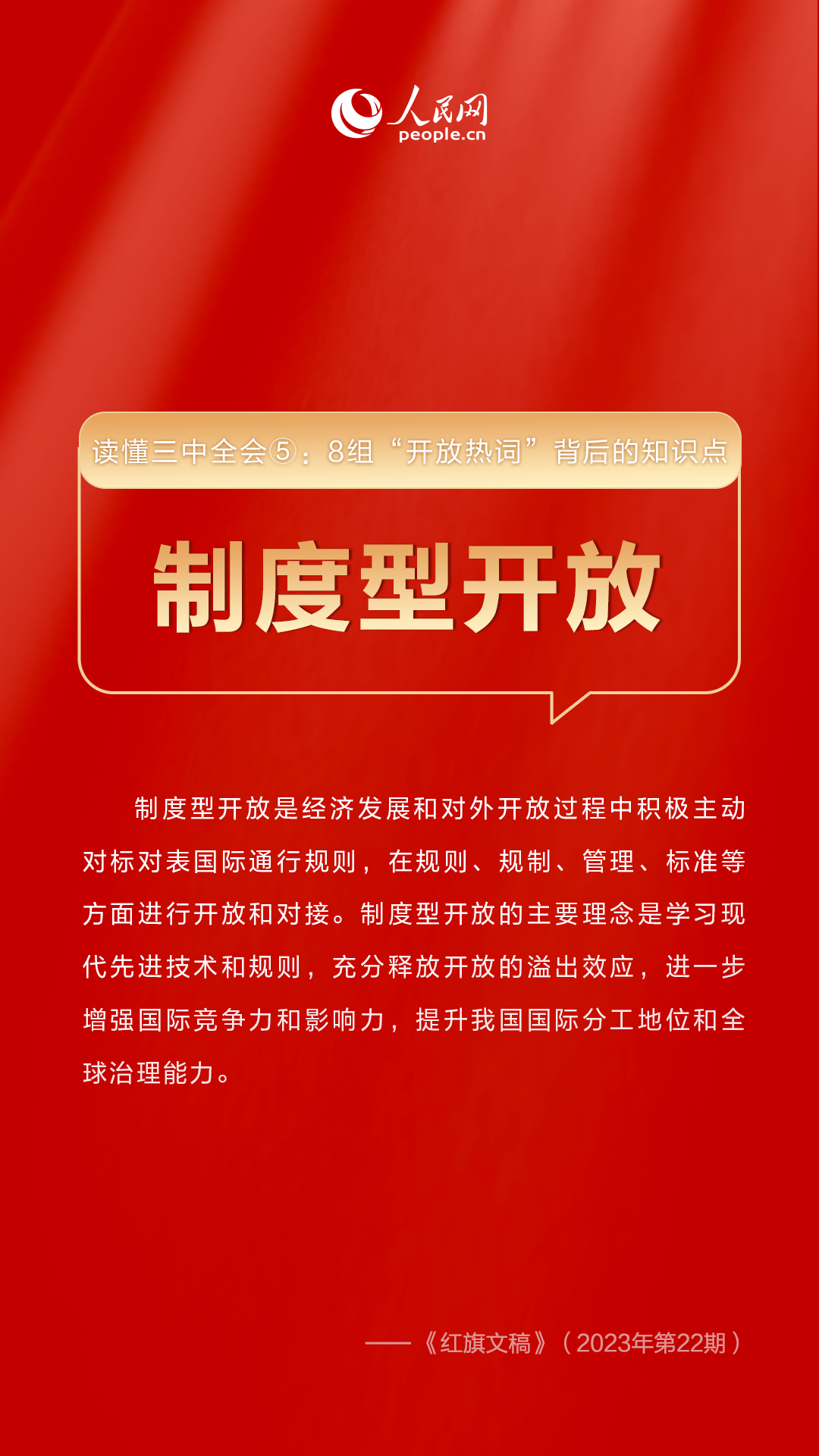 人民网
people.cn

读懂三中全会⑤：8组“开放热词”背后的知识点

制度型开放

制度型开放是经济发展和对外开放过程中积极主动对标对表国际通行规则，在规则、规制、管理、标准等方面进行开放和对接。制度型开放的主要理念是学习现代先进技术和规则，充分释放开放的溢出效应，进一步增强国际竞争力和影响力，提升我国国际分工地位和全球治理能力。

——《红旗文稿》（2023年第22期）